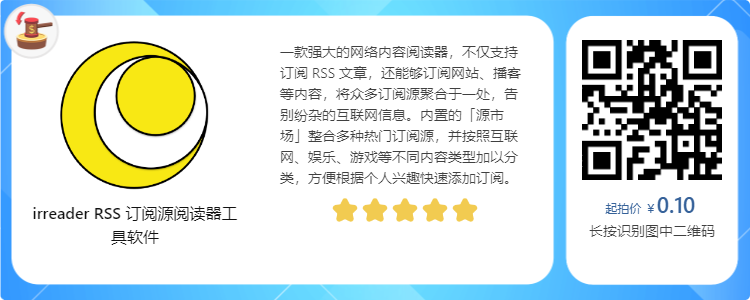 irreader RSS 订阅源阅读器工具软件

一款强大的网络内容阅读器，不仅支持订阅 RSS 文章，还能够订阅网站、播客等内容，将众多订阅源聚合于一处，告别纷杂的互联网信息。内置的「源市场」整合多种热门订阅源，并按照互联网、娱乐、游戏等不同内容类型加以分类，方便根据个人兴趣快速添加订阅。

起拍价 ¥ 0.10
长按识别图中二维码